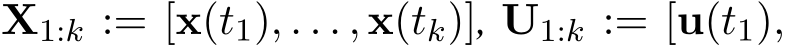 $\mathbf{X}_{1:k} := [\mathbf{x}(t_1), \ldots, \mathbf{x}(t_k)]$, $\mathbf{U}_{1:k} := [\mathbf{u}(t_1),$